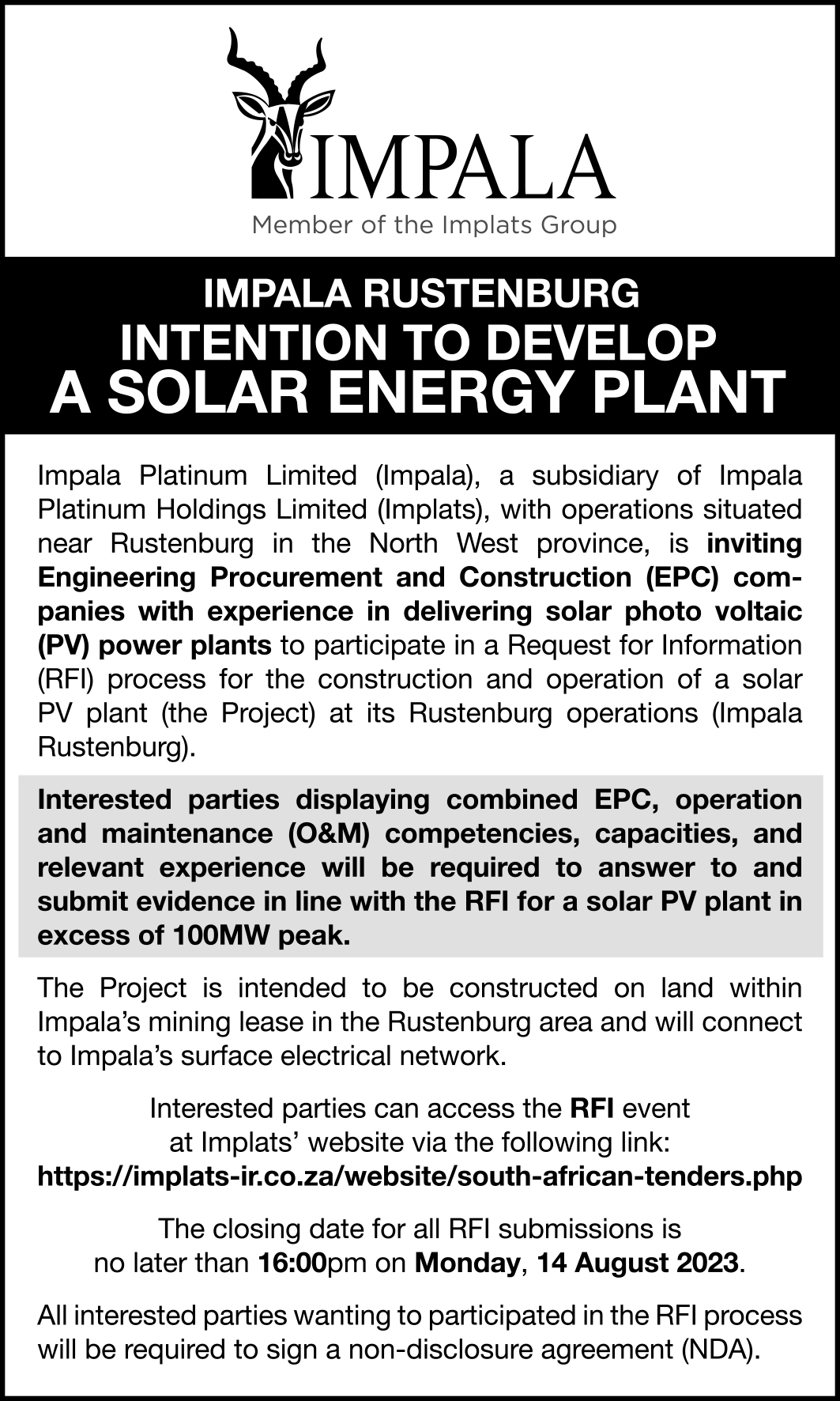 IMPALA

Member of the Implats Group

IMPALA RUSTENBURG
INTENTION TO DEVELOP
A SOLAR ENERGY PLANT

Impala Platinum Limited (Impala), a subsidiary of Impala Platinum Holdings Limited (Implats), with operations situated near Rustenburg in the North West province, is inviting Engineering Procurement and Construction (EPC) companies with experience in delivering solar photo voltaic (PV) power plants to participate in a Request for Information (RFI) process for the construction and operation of a solar PV plant (the Project) at its Rustenburg operations (Impala Rustenburg).

Interested parties displaying combined EPC, operation and maintenance (O&M) competencies, capacities, and relevant experience will be required to answer to and submit evidence in line with the RFI for a solar PV plant in excess of 100MW peak.

The Project is intended to be constructed on land within Impala's mining lease in the Rustenburg area and will connect to Impala's surface electrical network.

Interested parties can access the RFI event at Implats' website via the following link:
https://implats-ir.co.za/website/south-african-tenders.php

The closing date for all RFI submissions is no later than 16:00pm on Monday, 14 August 2023.

All interested parties wanting to participated in the RFI process will be required to sign a non-disclosure agreement (NDA).